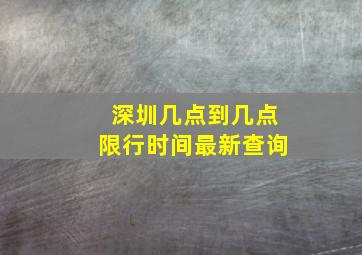 深圳几点到几点
限行时间最新查询